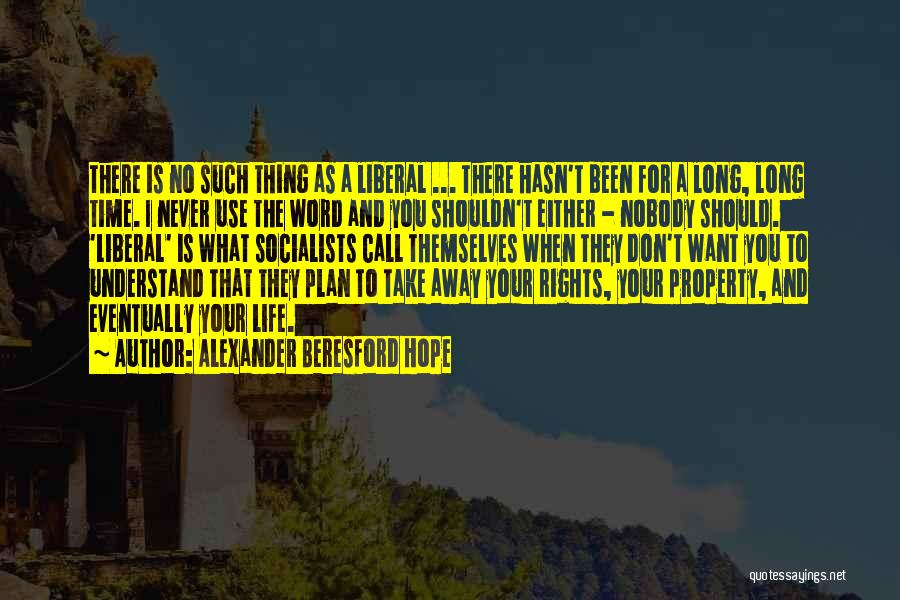 THERE IS NO SUCH THING AS A LIBERAL ... THERE HASN'T BEEN FOR A LONG, LONG TIME. I NEVER USE THE WORD AND YOU SHOULDN'T EITHER - NOBODY SHOULD. 'LIBERAL' IS WHAT SOCIALISTS CALL THEMSELVES WHEN THEY DON'T WANT YOU TO UNDERSTAND THAT THEY PLAN TO TAKE AWAY YOUR RIGHTS, YOUR PROPERTY, AND EVENTUALLY YOUR LIFE.
~ AUTHOR: ALEXANDER BERESFORD HOPE

quotessayings.net